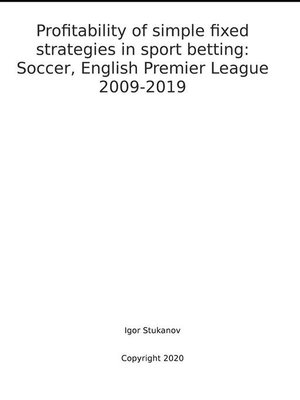 Profitability of simple fixed strategies in sport betting: Soccer, English Premier League 2009-2019

Igor Stukanov

Copyright 2020